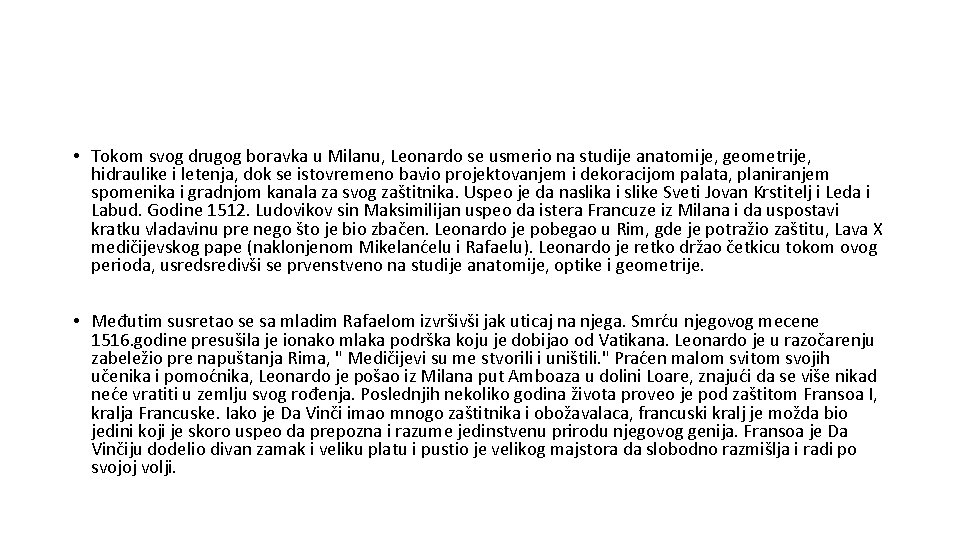 • Tokom svog drugog boravka u Milanu, Leonardo se usmerio na studije anatomije, geometrije, hidraulike i letenja, dok se istovremeno bavio projektovanjem i dekoracijom palata, planiranjem spomenika i gradnjom kanala za svog zaštitnika. Uspeo je da naslika i slike Sveti Jovan Krstitelj i Leda i Labud. Godine 1512. Ludovikov sin Maksimilijan uspeo da istera Francuze iz Milana i da uspostavi kratku vladavinu pre nego što je bio zbačen. Leonardo je pobegao u Rim, gde je potražio zaštitu, Lava X medičijevskog pape (naklonjenom Mikelanćelu i Rafaelu). Leonardo je retko držao četkicu tokom ovog perioda, usredsredivši se prvenstveno na studije anatomije, optike i geometrije.

• Međutim susretao se sa mladim Rafaelom izvršivši jak uticaj na njega. Smrću njegovog mecene 1516.godine presušila je ionako mlaka podrška koju je dobijao od Vatikana. Leonardo je u razočarenju zabeležio pre napuštanja Rima, " Medičijevi su me stvorili i uništili." Praćen malom svitom svojih učenika i pomoćnika, Leonardo je pošao iz Milana put Amboaza u dolini Loare, znajući da se više nikad neće vratiti u zemlju svog rođenja. Poslednjih nekoliko godina života proveo je pod zaštitom Fransoa I, kralja Francuske. Iako je Da Vinči imao mnogo zaštitnika i obožavalaca, francuski kralj je možda bio jedini koji je skoro uspeo da prepozna i razume jedinstvenu prirodu njegovog genija. Fransoa je Da Vinčiju dodelio divan zamak i veliku platu i pustio je velikog majstora da slobodno razmišlja i radi po svojoj volji.